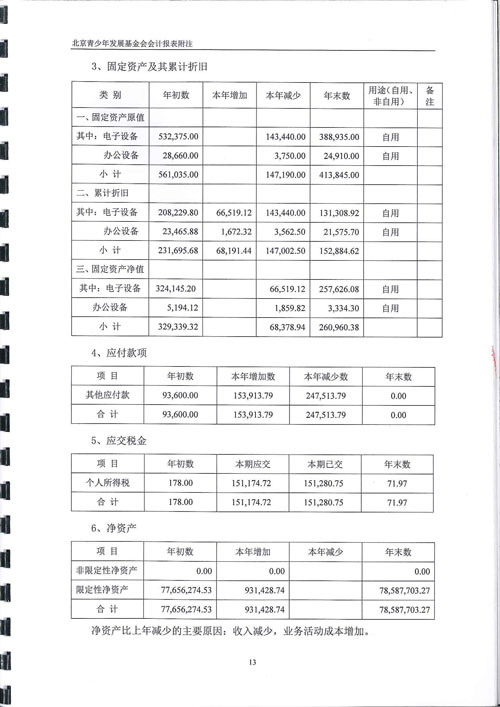 北京青少年发展基金会会计报表附注

3、固定资产及其累计折旧

| 类 别 | 年初数 | 本年增加 | 本年减少 | 年末数 | 用途（自用、非自用） | 备注 |
|---|---|---|---|---|---|---|
| 一、固定资产原值 | | | | | | |
| 其中：电子设备 | 532,375.00 | | 143,440.00 | 388,935.00 | 自用 | |
| 办公设备 | 28,660.00 | | 3,750.00 | 24,910.00 | 自用 | |
| 小 计 | 561,035.00 | | 147,190.00 | 413,845.00 | | |
| 二、累计折旧 | | | | | | |
| 其中：电子设备 | 208,229.80 | 66,519.12 | 143,440.00 | 131,308.92 | 自用 | |
| 办公设备 | 23,465.88 | 1,672.32 | 3,562.50 | 21,575.70 | 自用 | |
| 小 计 | 231,695.68 | 68,191.44 | 147,002.50 | 152,884.62 | | |
| 三、固定资产净值 | | | | | | |
| 其中：电子设备 | 324,145.20 | | 66,519.12 | 257,626.08 | 自用 | |
| 办公设备 | 5,194.12 | | 1,859.82 | 3,334.30 | 自用 | |
| 小 计 | 329,339.32 | | 68,378.94 | 260,960.38 | | |

4、应付款项

| 项 目 | 年初数 | 本年增加数 | 本年减少数 | 年末数 |
|---|---|---|---|---|
| 其他应付款 | 93,600.00 | 153,913.79 | 247,513.79 | 0.00 |
| 合 计 | 93,600.00 | 153,913.79 | 247,513.79 | 0.00 |

5、应交税金

| 项 目 | 年初数 | 本期应交 | 本期已交 | 年末数 |
|---|---|---|---|---|
| 个人所得税 | 178.00 | 151,174.72 | 151,280.75 | 71.97 |
| 合 计 | 178.00 | 151,174.72 | 151,280.75 | 71.97 |

6、净资产

| 项 目 | 年初数 | 本年增加 | 本年减少 | 年末数 |
|---|---|---|---|---|
| 非限定性净资产 | 0.00 | 0.00 | | 0.00 |
| 限定性净资产 | 77,656,274.53 | 931,428.74 | | 78,587,703.27 |
| 合 计 | 77,656,274.53 | 931,428.74 | | 78,587,703.27 |

净资产比上年减少的主要原因：收入减少，业务活动成本增加。

13